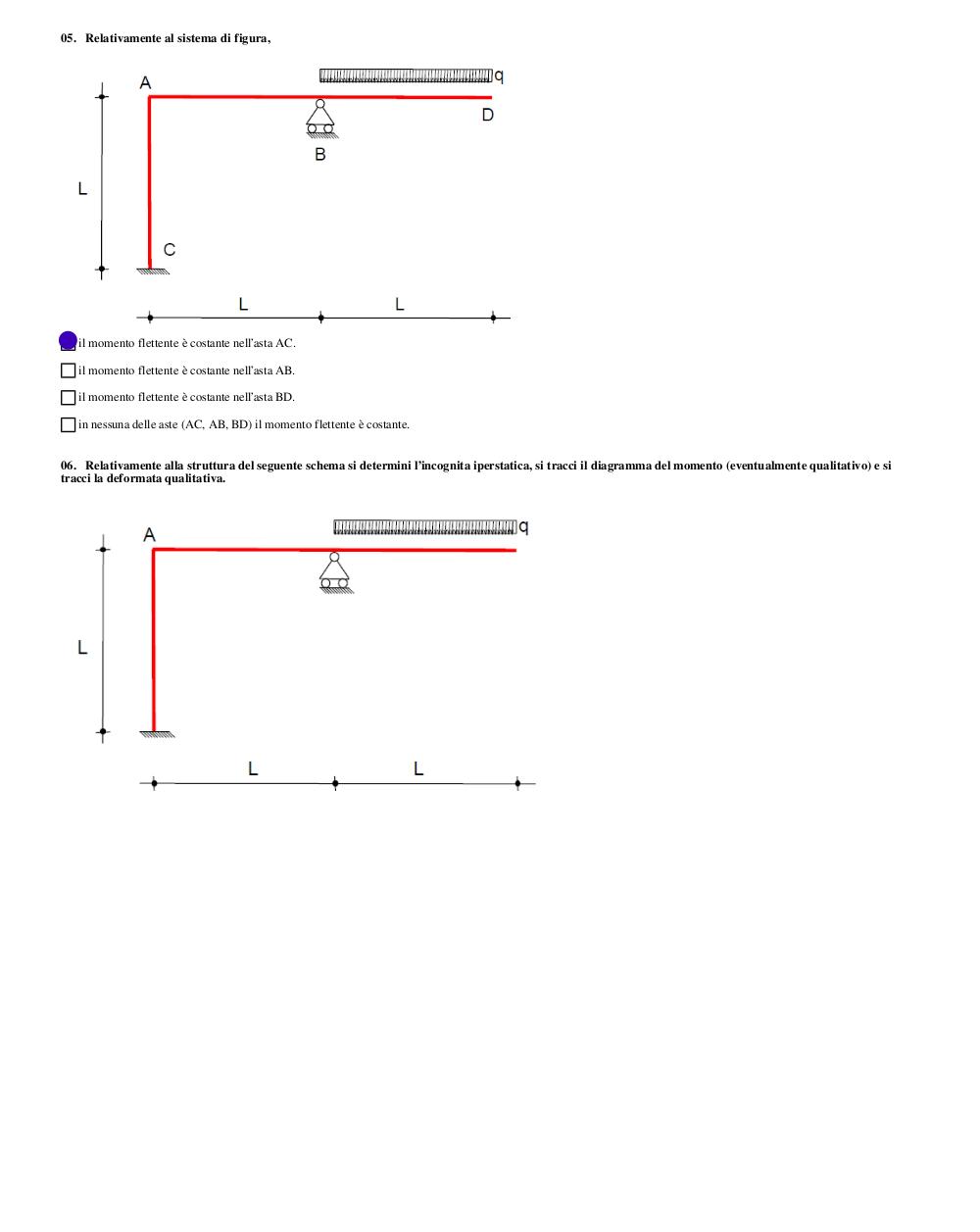 05. Relativamente al sistema di figura,

A
q
D
B
L
C
L
L

il momento flettente è costante nell'asta AC.

il momento flettente è costante nell'asta AB.

il momento flettente è costante nell'asta BD.

in nessuna delle aste (AC, AB, BD) il momento flettente è costante.

06. Relativamente alla struttura del seguente schema si determini l'incognita iperstatica, si tracci il diagramma del momento (eventualmente qualitativo) e si tracci la deformata qualitativa.

A
q
L
L
L